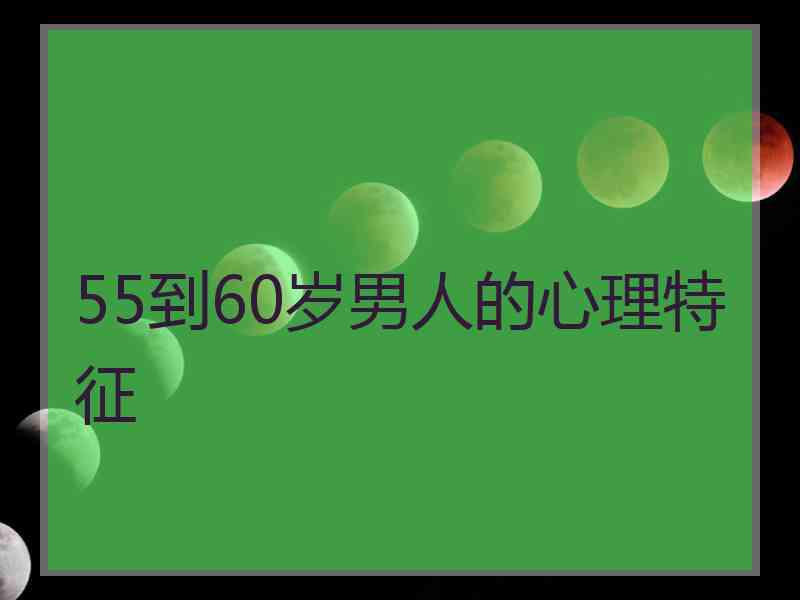 55到60岁男人的心理特征